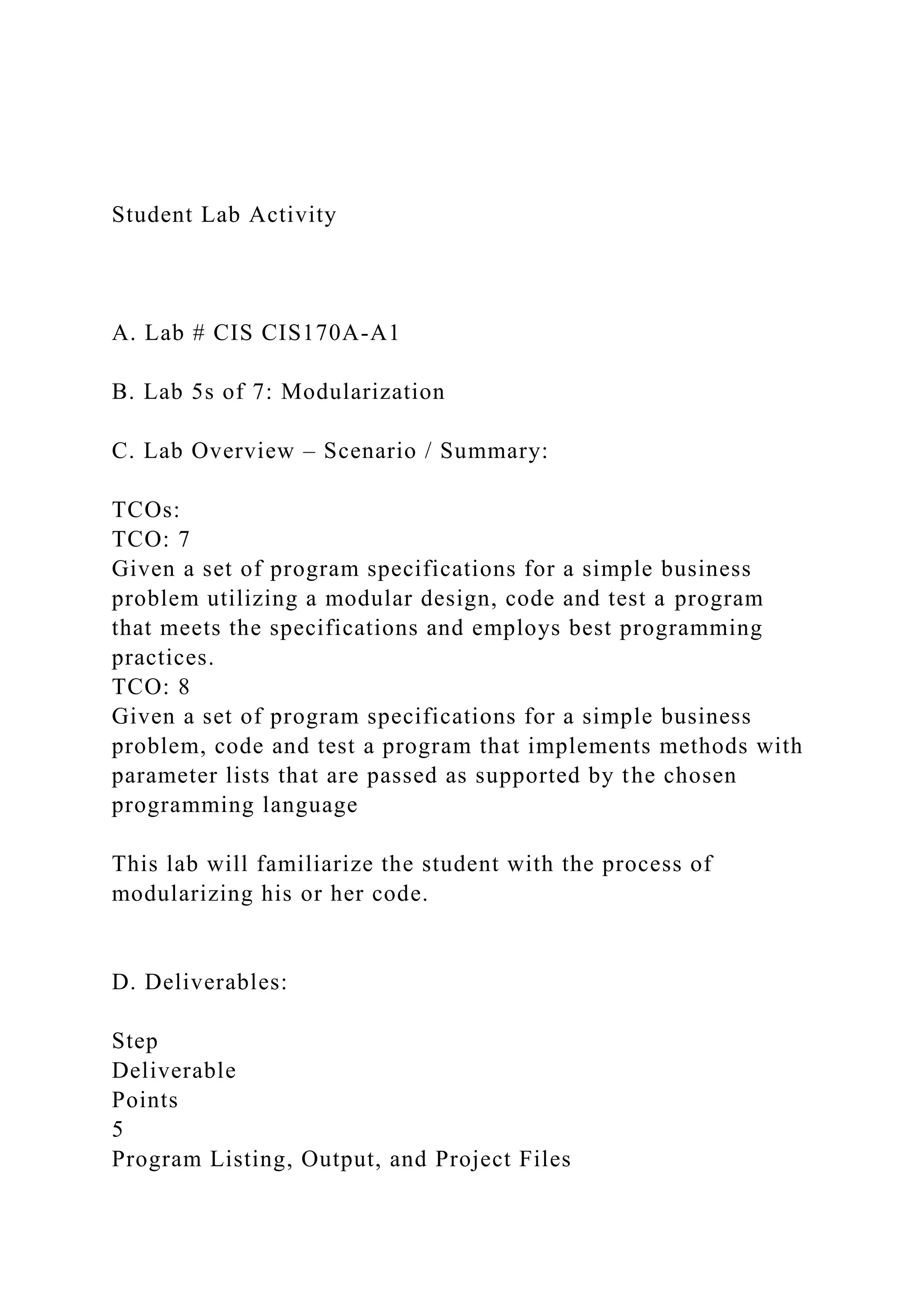 Student Lab Activity

A. Lab # CIS CIS170A-A1

B. Lab 5s of 7: Modularization

C. Lab Overview – Scenario / Summary:

TCOs:
TCO: 7
Given a set of program specifications for a simple business problem utilizing a modular design, code and test a program that meets the specifications and employs best programming practices.
TCO: 8
Given a set of program specifications for a simple business problem, code and test a program that implements methods with parameter lists that are passed as supported by the chosen programming language

This lab will familiarize the student with the process of modularizing his or her code.

D. Deliverables:

Step
Deliverable
Points
5
Program Listing, Output, and Project Files